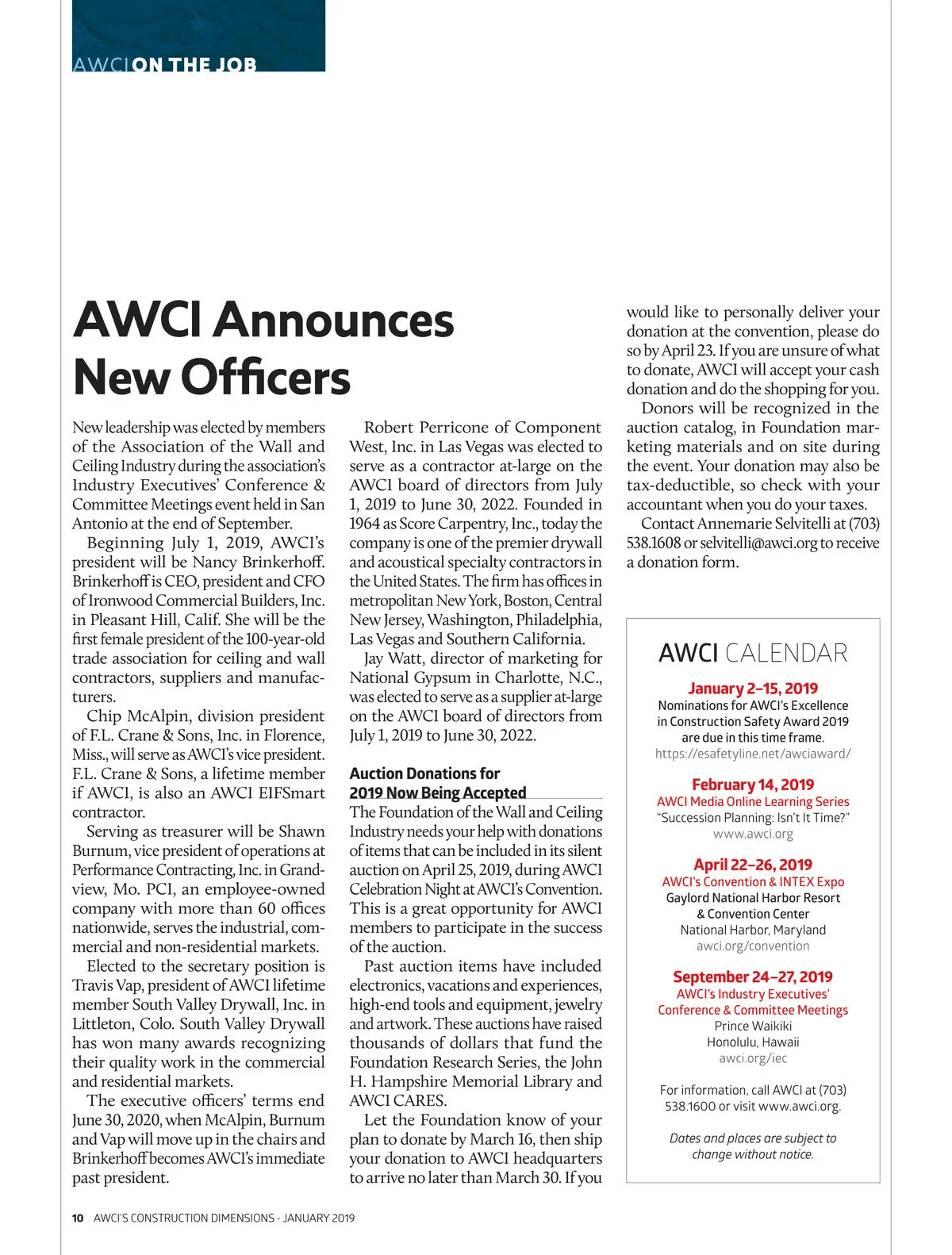 AWCI ON THE JOB

AWCI Announces New Officers

New leadership was elected by members of the Association of the Wall and Ceiling Industry during the association's Industry Executives' Conference & Committee Meetings event held in San Antonio at the end of September.

Beginning July 1, 2019, AWCI's president will be Nancy Brinkerhoff. Brinkerhoff is CEO, president and CFO of Ironwood Commercial Builders, Inc. in Pleasant Hill, Calif. She will be the first female president of the 100-year-old trade association for ceiling and wall contractors, suppliers and manufacturers.

Chip McAlpin, division president of F.L. Crane & Sons, Inc. in Florence, Miss., will serve as AWCI's vice president. F.L. Crane & Sons, a lifetime member if AWCI, is also an AWCI EIFSmart contractor.

Serving as treasurer will be Shawn Burnum, vice president of operations at Performance Contracting, Inc. in Grandview, Mo. PCI, an employee-owned company with more than 60 offices nationwide, serves the industrial, commercial and non-residential markets.

Elected to the secretary position is Travis Vap, president of AWCI lifetime member South Valley Drywall, Inc. in Littleton, Colo. South Valley Drywall has won many awards recognizing their quality work in the commercial and residential markets.

The executive officers' terms end June 30, 2020, when McAlpin, Burnum and Vap will move up in the chairs and Brinkerhoff becomes AWCI's immediate past president.

Robert Perricone of Component West, Inc. in Las Vegas was elected to serve as a contractor at-large on the AWCI board of directors from July 1, 2019 to June 30, 2022. Founded in 1964 as Score Carpentry, Inc., today the company is one of the premier drywall and acoustical specialty contractors in the United States. The firm has offices in metropolitan New York, Boston, Central New Jersey, Washington, Philadelphia, Las Vegas and Southern California.

Jay Watt, director of marketing for National Gypsum in Charlotte, N.C., was elected to serve as a supplier at-large on the AWCI board of directors from July 1, 2019 to June 30, 2022.

Auction Donations for 2019 Now Being Accepted

The Foundation of the Wall and Ceiling Industry needs your help with donations of items that can be included in its silent auction on April 25, 2019, during AWCI Celebration Night at AWCI's Convention. This is a great opportunity for AWCI members to participate in the success of the auction.

Past auction items have included electronics, vacations and experiences, high-end tools and equipment, jewelry and artwork. These auctions have raised thousands of dollars that fund the Foundation Research Series, the John H. Hampshire Memorial Library and AWCI CARES.

Let the Foundation know of your plan to donate by March 16, then ship your donation to AWCI headquarters to arrive no later than March 30. If you would like to personally deliver your donation at the convention, please do so by April 23. If you are unsure of what to donate, AWCI will accept your cash donation and do the shopping for you.

Donors will be recognized in the auction catalog, in Foundation marketing materials and on site during the event. Your donation may also be tax-deductible, so check with your accountant when you do your taxes.

Contact Annemarie Selvitelli at (703) 538.1608 or selvitelli@awci.org to receive a donation form.

AWCI CALENDAR

January 2–15, 2019
Nominations for AWCI's Excellence in Construction Safety Award 2019 are due in this time frame.
https://esafetyline.net/awciaward/

February 14, 2019
AWCI Media Online Learning Series
"Succession Planning: Isn't It Time?"
www.awci.org

April 22–26, 2019
AWCI's Convention & INTEX Expo
Gaylord National Harbor Resort & Convention Center
National Harbor, Maryland
awci.org/convention

September 24–27, 2019
AWCI's Industry Executives' Conference & Committee Meetings
Prince Waikiki
Honolulu, Hawaii
awci.org/iec

For information, call AWCI at (703) 538.1600 or visit www.awci.org.

Dates and places are subject to change without notice.

10 AWCI'S CONSTRUCTION DIMENSIONS · JANUARY 2019